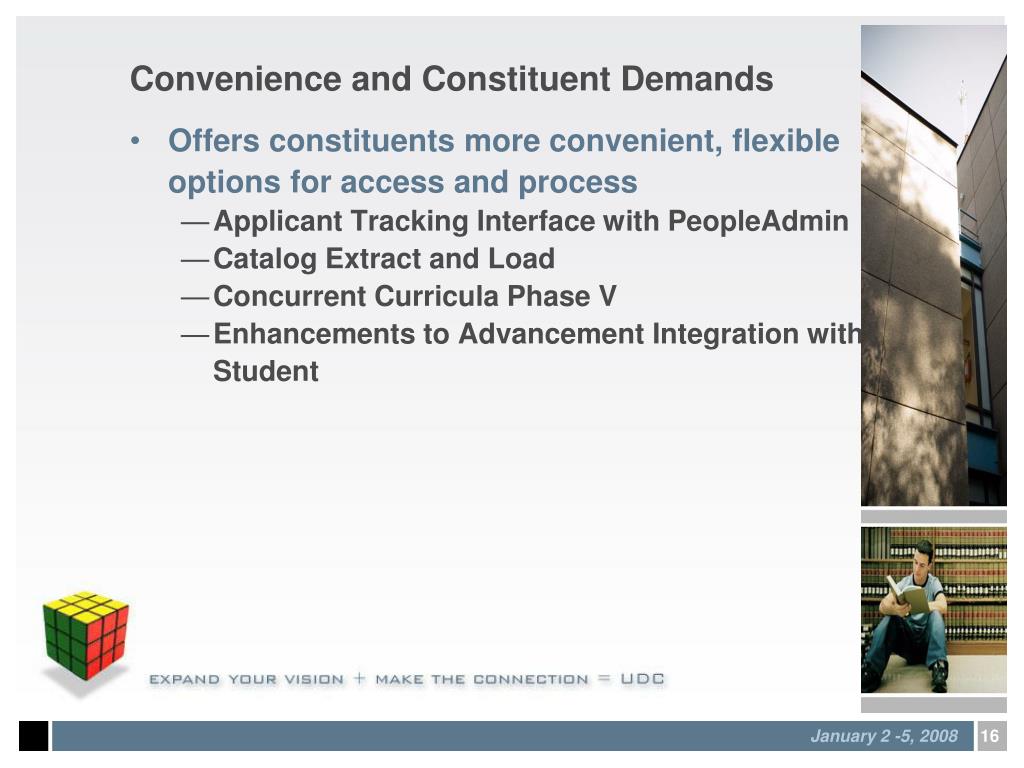 Convenience and Constituent Demands

• Offers constituents more convenient, flexible options for access and process

— Applicant Tracking Interface with PeopleAdmin

— Catalog Extract and Load

— Concurrent Curricula Phase V

— Enhancements to Advancement Integration with Student

EXPAND YOUR VISION + MAKE THE CONNECTION = UDC

January 2 -5, 2008 16